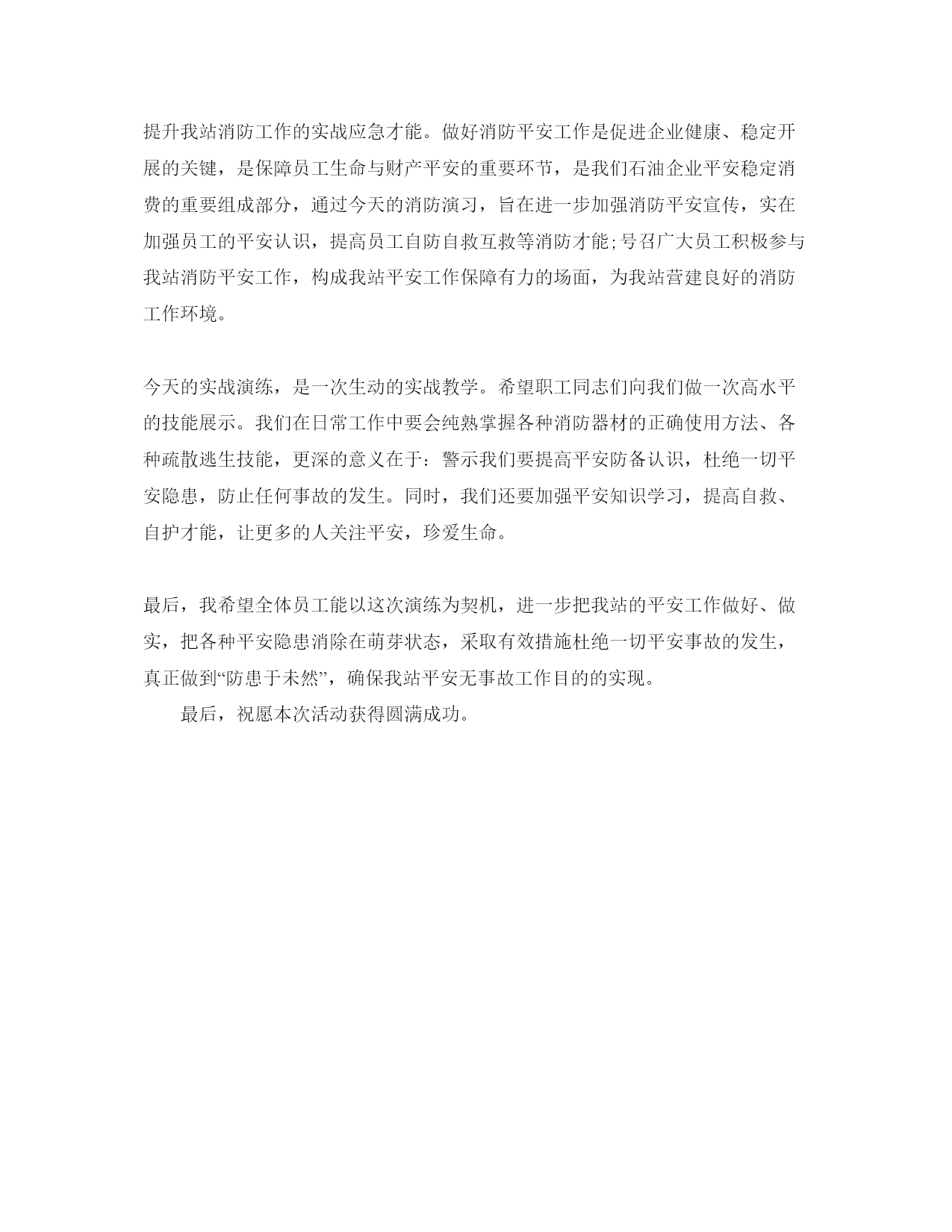 提升我站消防工作的实战应急才能。做好消防平安工作是促进企业健康、稳定开展的关键，是保障员工生命与财产平安的重要环节，是我们石油企业平安稳定消费的重要组成部分，通过今天的消防演习，旨在进一步加强消防平安宣传，实在加强员工的平安认识，提高员工自防自救互救等消防才能;号召广大员工积极参与我站消防平安工作，构成我站平安工作保障有力的场面，为我站营建良好的消防工作环境。

今天的实战演练，是一次生动的实战教学。希望职工同志们向我们做一次高水平的技能展示。我们在日常工作中要会纯熟掌握各种消防器材的正确使用方法、各种疏散逃生技能，更深的意义在于：警示我们要提高平安防备认识，杜绝一切平安隐患，防止任何事故的发生。同时，我们还要加强平安知识学习，提高自救、自护才能，让更多的人关注平安，珍爱生命。

最后，我希望全体员工能以这次演练为契机，进一步把我站的平安工作做好、做实，把各种平安隐患消除在萌芽状态，采取有效措施杜绝一切平安事故的发生，真正做到“防患于未然”，确保我站平安无事故工作目的的实现。

最后，祝愿本次活动获得圆满成功。